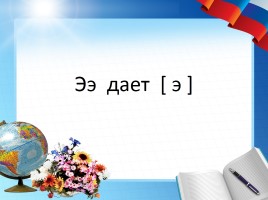 Ээ дает [ э ]